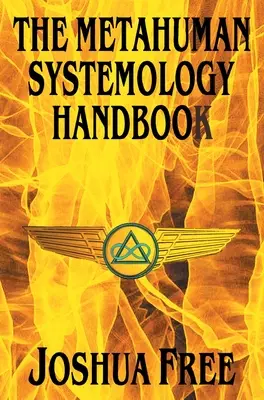 THE METAHUMAN SYSTEMOLOGY HANDBOOK

JOSHUA FREE